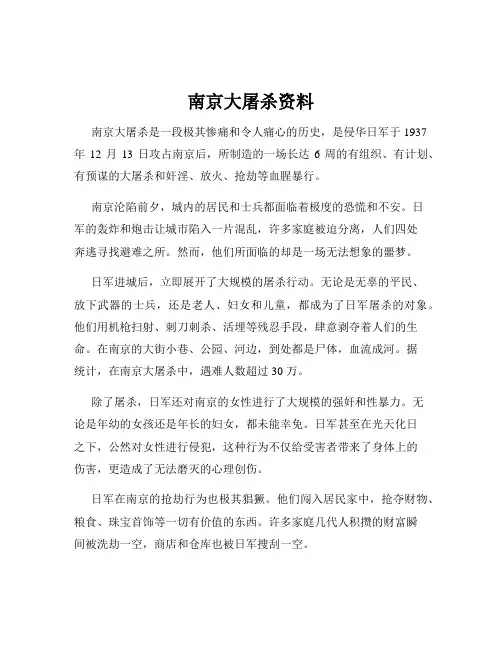 南京大屠杀资料

南京大屠杀是一段极其惨痛和令人痛心的历史，是侵华日军于 1937 年 12 月 13 日攻占南京后，所制造的一场长达 6 周的有组织、有计划、有预谋的大屠杀和奸淫、放火、抢劫等血腥暴行。

南京沦陷前夕，城内的居民和士兵都面临着极度的恐慌和不安。日军的轰炸和炮击让城市陷入一片混乱，许多家庭被迫分离，人们四处奔逃寻找避难之所。然而，他们所面临的却是一场无法想象的噩梦。

日军进城后，立即展开了大规模的屠杀行动。无论是无辜的平民、放下武器的士兵，还是老人、妇女和儿童，都成为了日军屠杀的对象。他们用机枪扫射、刺刀刺杀、活埋等残忍手段，肆意剥夺着人们的生命。在南京的大街小巷、公园、河边，到处都是尸体，血流成河。据统计，在南京大屠杀中，遇难人数超过 30 万。

除了屠杀，日军还对南京的女性进行了大规模的强奸和性暴力。无论是年幼的女孩还是年长的妇女，都未能幸免。日军甚至在光天化日之下，公然对女性进行侵犯，这种行为不仅给受害者带来了身体上的伤害，更造成了无法磨灭的心理创伤。

日军在南京的抢劫行为也极其猖獗。他们闯入居民家中，抢夺财物、粮食、珠宝首饰等一切有价值的东西。许多家庭几代人积攒的财富瞬间被洗劫一空，商店和仓库也被日军搜刮一空。